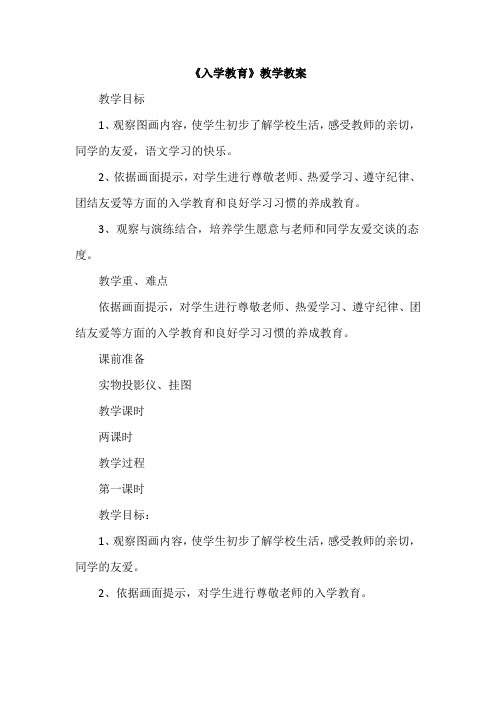 《入学教育》教学教案

教学目标

1、观察图画内容，使学生初步了解学校生活，感受教师的亲切，同学的友爱，语文学习的快乐。

2、依据画面提示，对学生进行尊敬老师、热爱学习、遵守纪律、团结友爱等方面的入学教育和良好学习习惯的养成教育。

3、观察与演练结合，培养学生愿意与老师和同学友爱交谈的态度。

教学重、难点

依据画面提示，对学生进行尊敬老师、热爱学习、遵守纪律、团结友爱等方面的入学教育和良好学习习惯的养成教育。

课前准备

实物投影仪、挂图

教学课时

两课时

教学过程

第一课时

教学目标：

1、观察图画内容，使学生初步了解学校生活，感受教师的亲切，同学的友爱。

2、依据画面提示，对学生进行尊敬老师的入学教育。